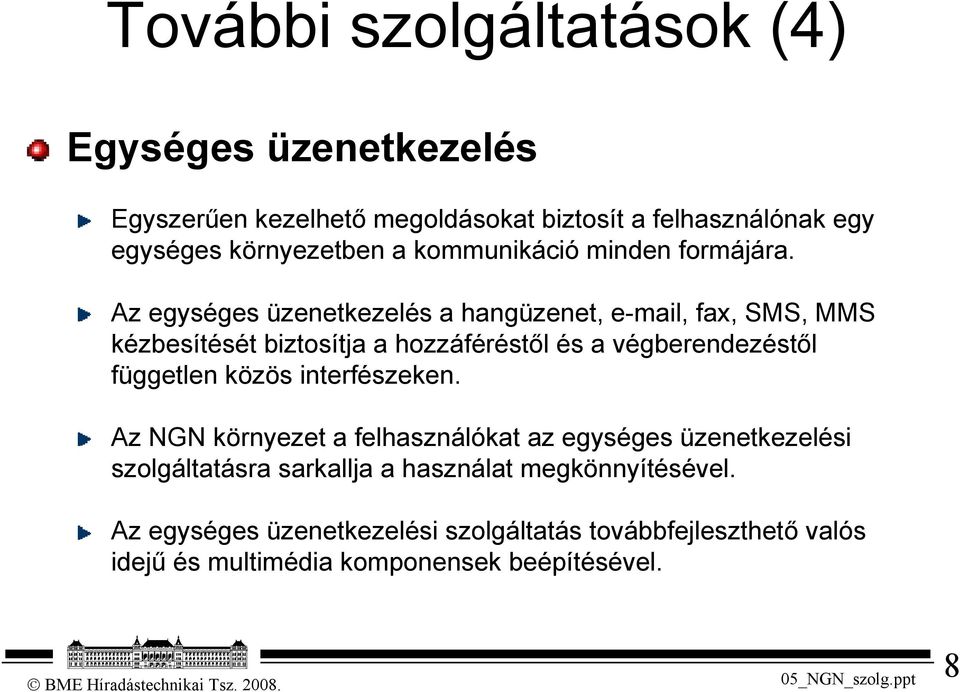 További szolgáltatások (4)

Egységes üzenetkezelés

Egyszerűen kezelhető megoldásokat biztosít a felhasználónak egy egységes környezetben a kommunikáció minden formájára.

Az egységes üzenetkezelés a hangüzenet, e-mail, fax, SMS, MMS kézbesítését biztosítja a hozzáféréstől és a végberendezéstől független közös interfészeken.

Az NGN környezet a felhasználókat az egységes üzenetkezelési szolgáltatásra sarkallja a használat megkönnyítésével.

Az egységes üzenetkezelési szolgáltatás továbbfejleszthető valós idejű és multimédia komponensek beépítésével.

© BME Híradástechnikai Tsz. 2008.

05_NGN_szolg.ppt

8